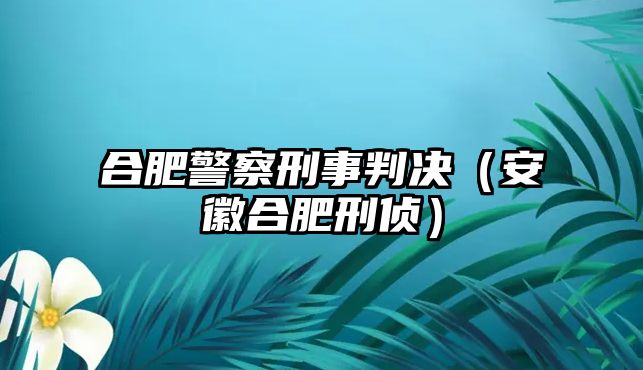 合肥警察刑事判决（安徽合肥刑侦）